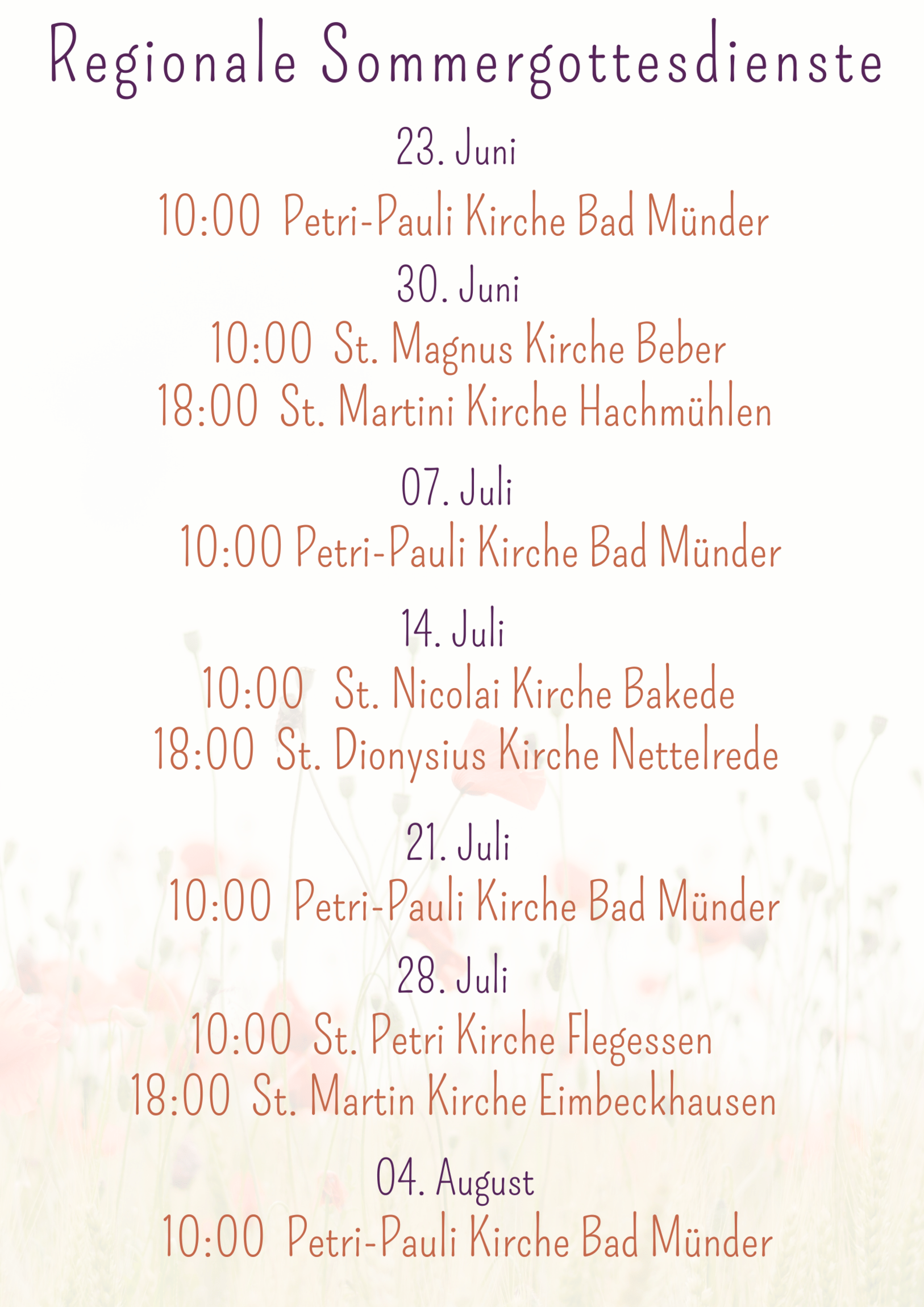 Regionale Sommergottesdienste

23. Juni

10:00 Petri-Pauli Kirche Bad Münder

30. Juni

10:00 St. Magnus Kirche Beber

18:00 St. Martini Kirche Hachmühlen

07. Juli

10:00 Petri-Pauli Kirche Bad Münder

14. Juli

10:00 St. Nicolai Kirche Bakede

18:00 St. Dionysius Kirche Nettelrede

21. Juli

10:00 Petri-Pauli Kirche Bad Münder

28. Juli

10:00 St. Petri Kirche Flegessen

18:00 St. Martin Kirche Eimbeckhausen

04. August

10:00 Petri-Pauli Kirche Bad Münder